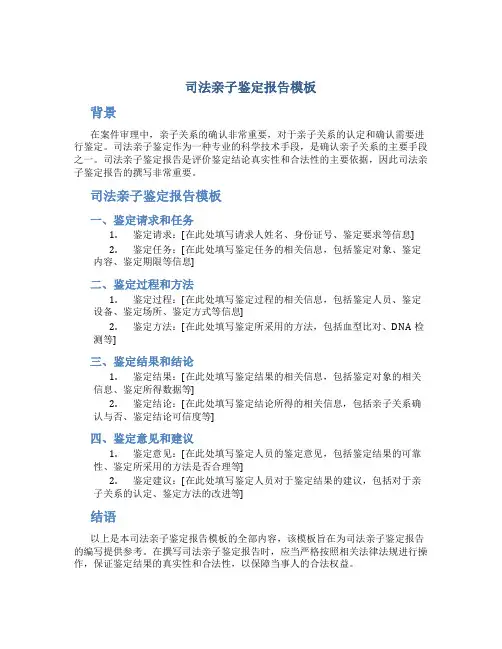 司法亲子鉴定报告模板

背景

在案件审理中，亲子关系的确认非常重要，对于亲子关系的认定和确认需要进行鉴定。司法亲子鉴定作为一种专业的科学技术手段，是确认亲子关系的主要手段之一。司法亲子鉴定报告是评价鉴定结论真实性和合法性的主要依据，因此司法亲子鉴定报告的撰写非常重要。

司法亲子鉴定报告模板

一、鉴定请求和任务

1. 鉴定请求：[在此处填写请求人姓名、身份证号、鉴定要求等信息]

2. 鉴定任务：[在此处填写鉴定任务的相关信息，包括鉴定对象、鉴定内容、鉴定期限等信息]

二、鉴定过程和方法

1. 鉴定过程：[在此处填写鉴定过程的相关信息，包括鉴定人员、鉴定设备、鉴定场所、鉴定方式等信息]

2. 鉴定方法：[在此处填写鉴定所采用的方法，包括血型比对、DNA 检测等]

三、鉴定结果和结论

1. 鉴定结果：[在此处填写鉴定结果的相关信息，包括鉴定对象的相关信息、鉴定所得数据等]

2. 鉴定结论：[在此处填写鉴定结论所得的相关信息，包括亲子关系确认与否、鉴定结论可信度等]

四、鉴定意见和建议

1. 鉴定意见：[在此处填写鉴定人员的鉴定意见，包括鉴定结果的可靠性、鉴定所采用的方法是否合理等]

2. 鉴定建议：[在此处填写鉴定人员对于鉴定结果的建议，包括对于亲子关系的认定、鉴定方法的改进等]

结语

以上是本司法亲子鉴定报告模板的全部内容，该模板旨在为司法亲子鉴定报告的编写提供参考。在撰写司法亲子鉴定报告时，应当严格按照相关法律法规进行操作，保证鉴定结果的真实性和合法性，以保障当事人的合法权益。